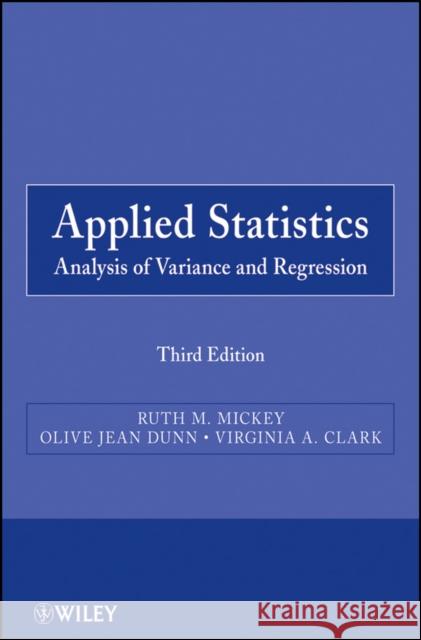 Applied Statistics
Analysis of Variance and Regression

Third Edition

RUTH M. MICKEY
OLIVE JEAN DUNN • VIRGINIA A. CLARK

WILEY